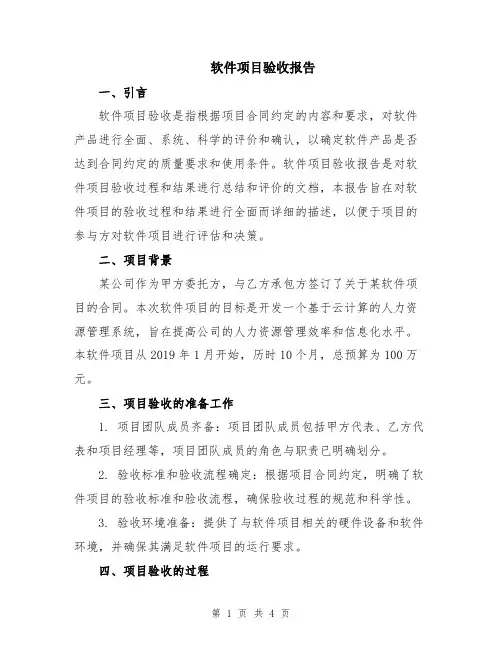 软件项目验收报告

一、引言

软件项目验收是指根据项目合同约定的内容和要求，对软件产品进行全面、系统、科学的评价和确认，以确定软件产品是否达到合同约定的质量要求和使用条件。软件项目验收报告是对软件项目验收过程和结果进行总结和评价的文档，本报告旨在对软件项目的验收过程和结果进行全面而详细的描述，以便于项目的参与方对软件项目进行评估和决策。

二、项目背景

某公司作为甲方委托方，与乙方承包方签订了关于某软件项目的合同。本次软件项目的目标是开发一个基于云计算的人力资源管理系统，旨在提高公司的人力资源管理效率和信息化水平。本软件项目从 2019 年 1 月开始，历时 10 个月，总预算为 100 万元。

三、项目验收的准备工作

1. 项目团队成员齐备：项目团队成员包括甲方代表、乙方代表和项目经理等，项目团队成员的角色与职责已明确划分。

2. 验收标准和验收流程确定：根据项目合同约定，明确了软件项目的验收标准和验收流程，确保验收过程的规范和科学性。

3. 验收环境准备：提供了与软件项目相关的硬件设备和软件环境，并确保其满足软件项目的运行要求。

四、项目验收的过程

第 1 页 共 4 页